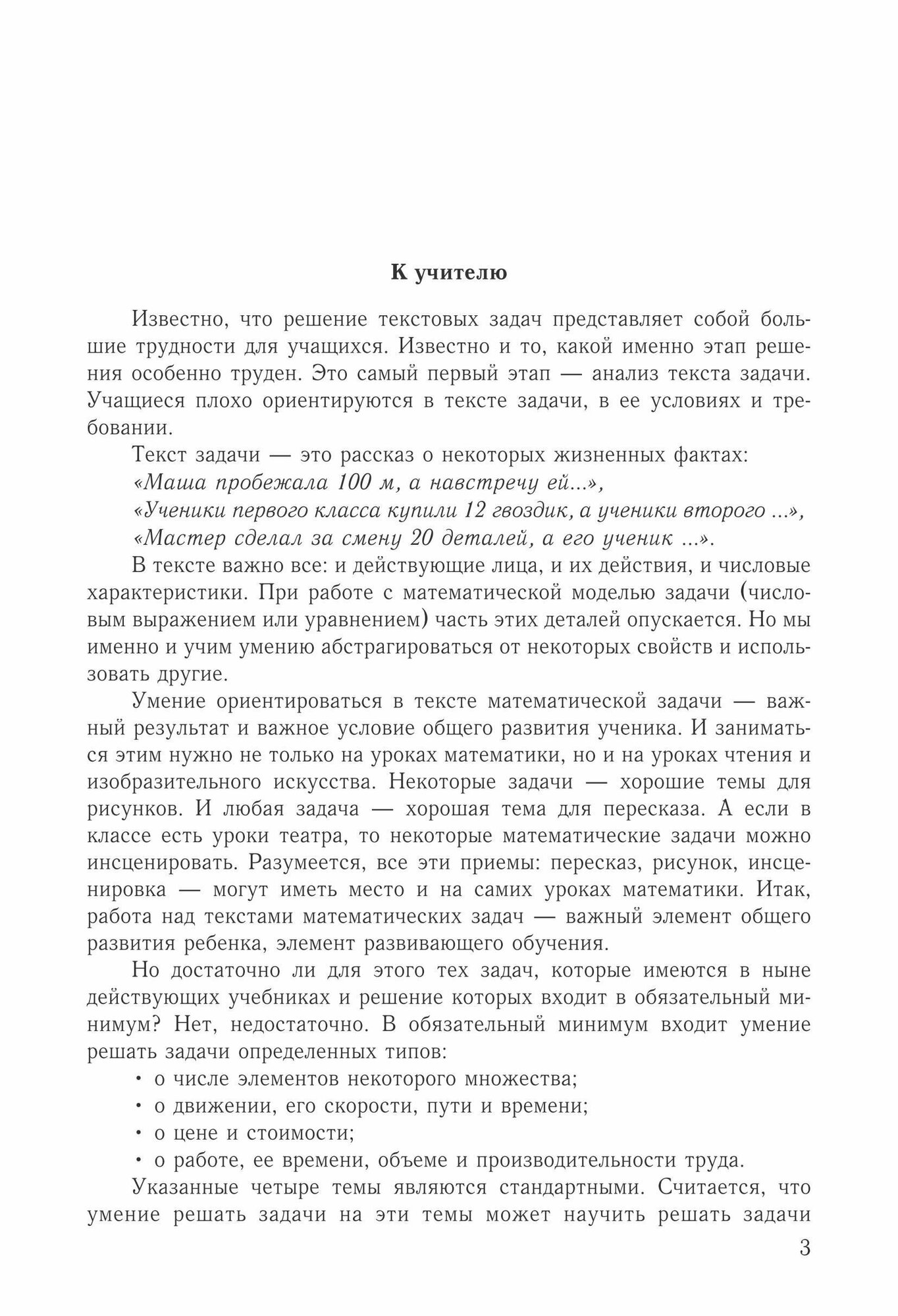 К учителю

Известно, что решение текстовых задач представляет собой большие трудности для учащихся. Известно и то, какой именно этап решения особенно труден. Это самый первый этап — анализ текста задачи. Учащиеся плохо ориентируются в тексте задачи, в ее условиях и требовании.

Текст задачи — это рассказ о некоторых жизненных фактах:
«Маша пробежала 100 м, а навстречу ей...»,
«Ученики первого класса купили 12 гвоздик, а ученики второго ...»,
«Мастер сделал за смену 20 деталей, а его ученик ...».

В тексте важно все: и действующие лица, и их действия, и числовые характеристики. При работе с математической моделью задачи (числовым выражением или уравнением) часть этих деталей опускается. Но мы именно и учим умению абстрагироваться от некоторых свойств и использовать другие.

Умение ориентироваться в тексте математической задачи — важный результат и важное условие общего развития ученика. И заниматься этим нужно не только на уроках математики, но и на уроках чтения и изобразительного искусства. Некоторые задачи — хорошие темы для рисунков. И любая задача — хорошая тема для пересказа. А если в классе есть уроки театра, то некоторые математические задачи можно инсценировать. Разумеется, все эти приемы: пересказ, рисунок, инсценировка — могут иметь место и на самих уроках математики. Итак, работа над текстами математических задач — важный элемент общего развития ребенка, элемент развивающего обучения.

Но достаточно ли для этого тех задач, которые имеются в ныне действующих учебниках и решение которых входит в обязательный минимум? Нет, недостаточно. В обязательный минимум входит умение решать задачи определенных типов:
• о числе элементов некоторого множества;
• о движении, его скорости, пути и времени;
• о цене и стоимости;
• о работе, ее времени, объеме и производительности труда.

Указанные четыре темы являются стандартными. Считается, что умение решать задачи на эти темы может научить решать задачи

3